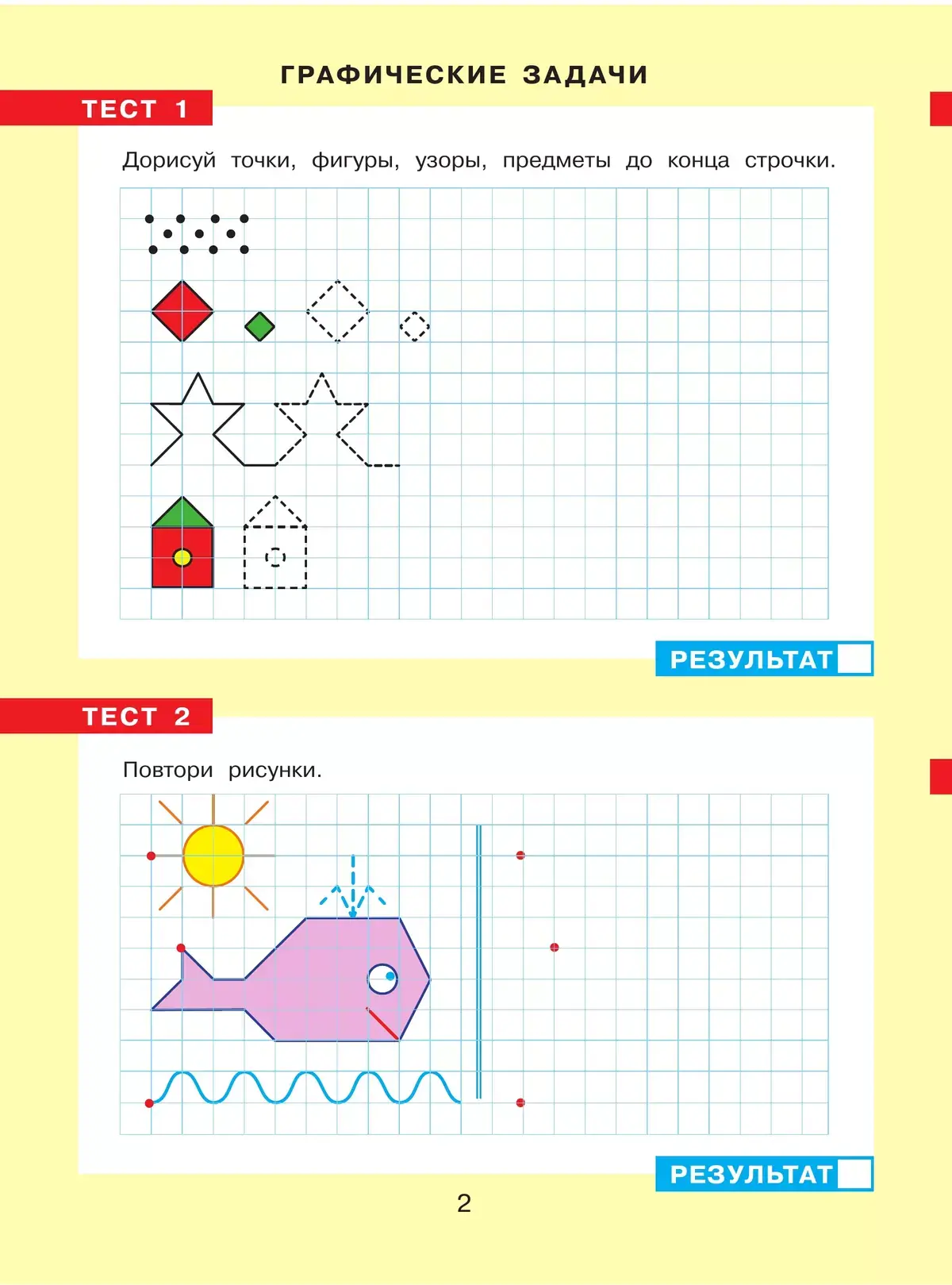 ГРАФИЧЕСКИЕ ЗАДАЧИ

ТЕСТ 1

Дорисуй точки, фигуры, узоры, предметы до конца строчки.

РЕЗУЛЬТАТ

ТЕСТ 2

Повтори рисунки.

РЕЗУЛЬТАТ

2